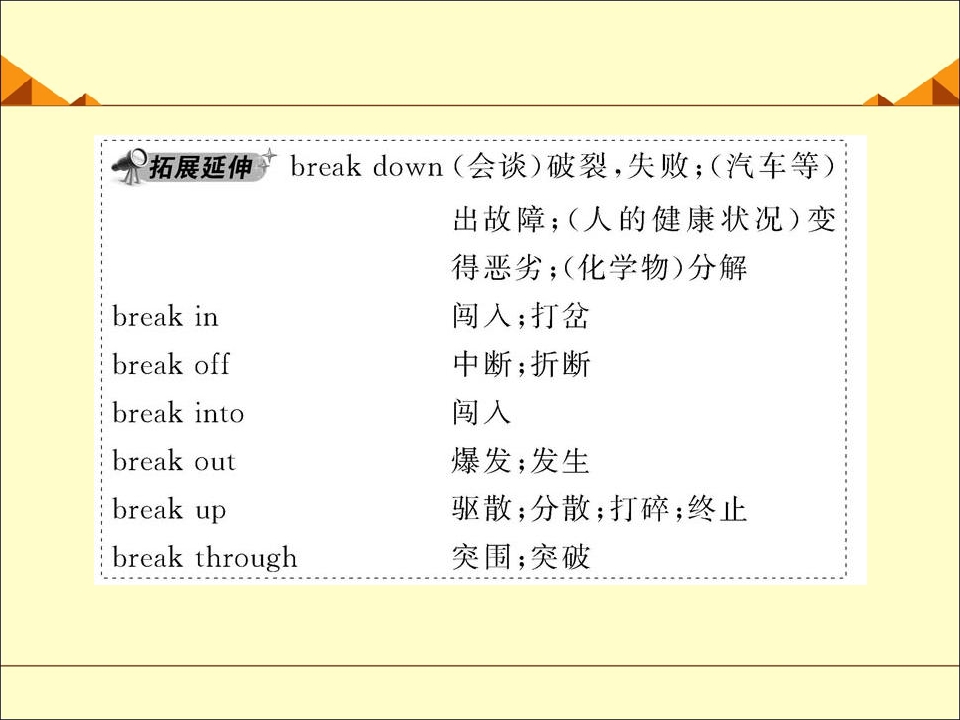 拓展延伸 break down (会谈)破裂,失败;(汽车等)出故障;(人的健康状况)变得恶劣;(化学物)分解

break in 闯入;打岔

break off 中断;折断

break into 闯入

break out 爆发;发生

break up 驱散;分散;打碎;终止

break through 突围;突破